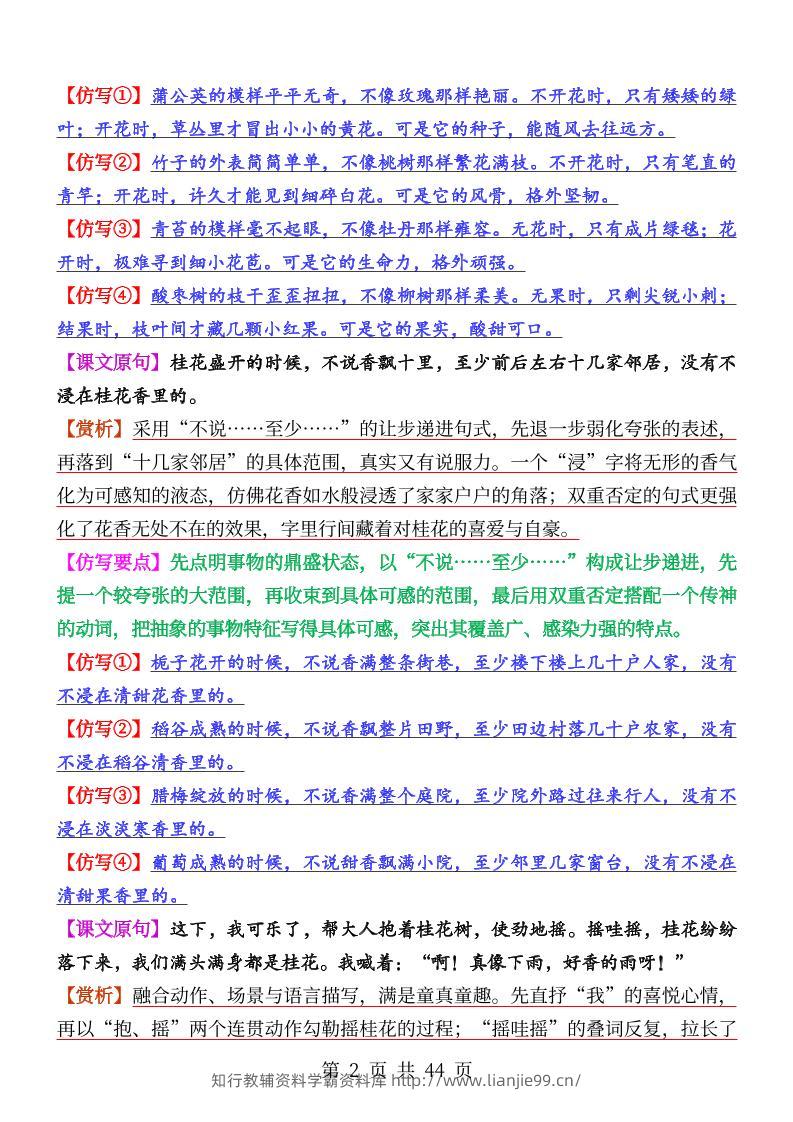 【仿写①】蒲公英的模样平平无奇，不像玫瑰那样艳丽。不开花时，只有矮矮的绿叶；开花时，草丛里才冒出小小的黄花。可是它的种子，能随风去往远方。

【仿写②】竹子的外表简简单单，不像桃树那样繁花满枝。不开花时，只有笔直的青竿；开花时，许久才能见到细碎白花。可是它的风骨，格外坚韧。

【仿写③】青苔的模样毫不起眼，不像牡丹那样雍容。无花时，只有成片绿毯；花开时，极难寻到细小花苞。可是它的生命力，格外顽强。

【仿写④】酸枣树的枝干歪歪扭扭，不像柳树那样柔美。无果时，只剩尖锐小刺；结果时，枝叶间才藏几颗小红果。可是它的果实，酸甜可口。

【课文原句】桂花盛开的时候，不说香飘十里，至少前后左右十几家邻居，没有不浸在桂花香里的。

【赏析】采用“不说……至少……”的让步递进句式，先退一步弱化夸张的表述，再落到“十几家邻居”的具体范围，真实又有说服力。一个“浸”字将无形的香气化为可感知的液态，仿佛花香如水般浸透了家家户户的角落；双重否定的句式更强化了花香无处不在的效果，字里行间藏着对桂花的喜爱与自豪。

【仿写要点】先点明事物的鼎盛状态，以“不说……至少……”构成让步递进，先提一个较夸张的大范围，再收束到具体可感的范围，最后用双重否定搭配一个传神的动词，把抽象的事物特征写得具体可感，突出其覆盖广、感染力强的特点。

【仿写①】栀子花开的时候，不说香满整条街巷，至少楼下楼上几十户人家，没有不浸在清甜花香里的。

【仿写②】稻谷成熟的时候，不说香飘整片田野，至少田边村落几十户农家，没有不浸在稻谷清香里的。

【仿写③】腊梅绽放的时候，不说香满整个庭院，至少院外路过往来行人，没有不浸在淡淡寒香里的。

【仿写④】葡萄成熟的时候，不说甜香飘满小院，至少邻里几家窗台，没有不浸在清甜果香里的。

【课文原句】这下，我可乐了，帮大人抱着桂花树，使劲地摇。摇哇摇，桂花纷纷落下来，我们满头满身都是桂花。我喊着：“啊！真像下雨，好香的雨呀！”

【赏析】融合动作、场景与语言描写，满是童真童趣。先直抒“我”的喜悦心情，再以“抱、摇”两个连贯动作勾勒摇桂花的过程；“摇哇摇”的叠词反复，拉长了

第 2 页 共 44 页

知行教辅资料学霸资料库 http://www.lianjie99.cn/